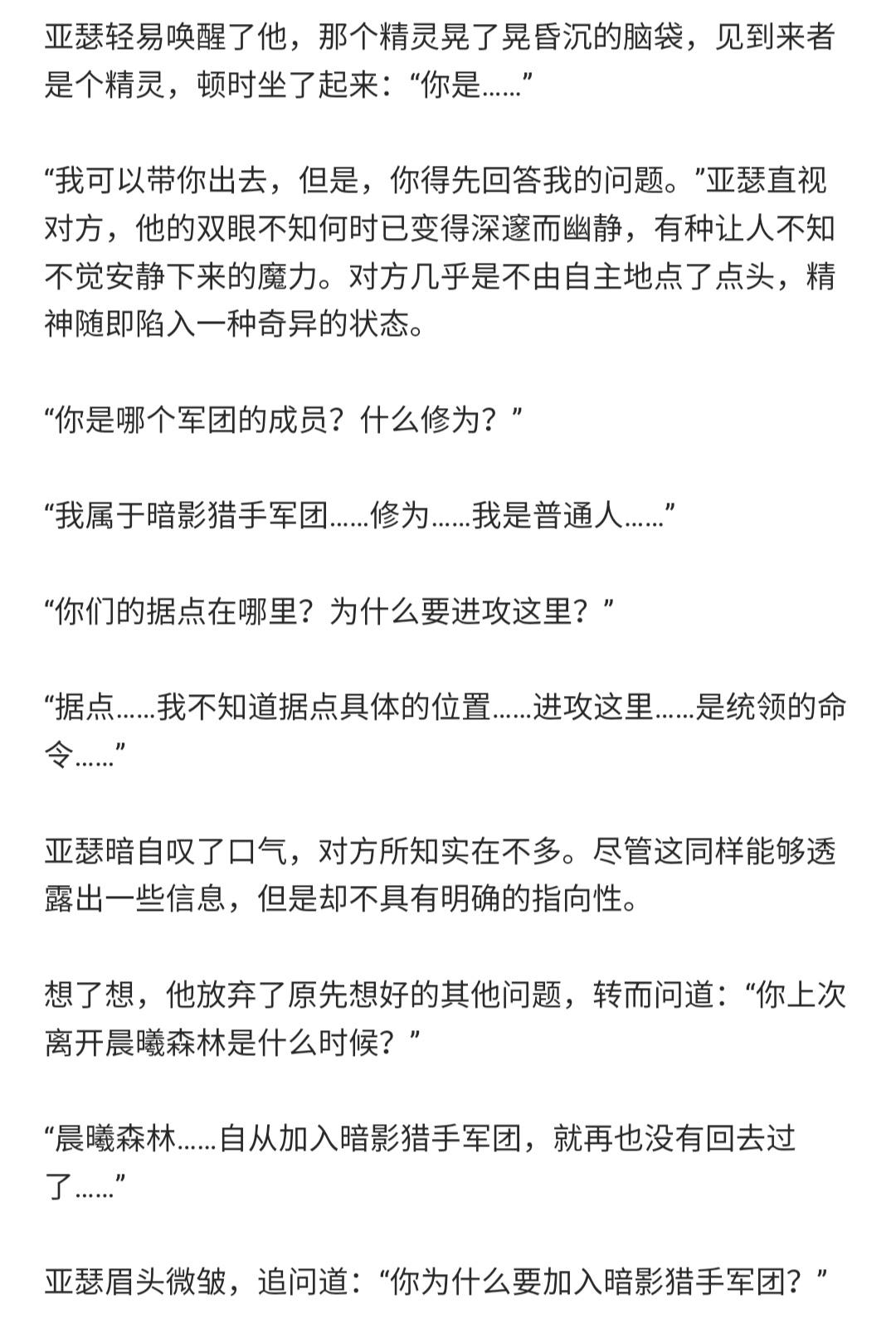 亚瑟轻易唤醒了他，那个精灵晃了晃昏沉的脑袋，见到来者是个精灵，顿时坐了起来：“你是……”

“我可以带你出去，但是，你得先回答我的问题。”亚瑟直视对方，他的双眼不知何时已变得深邃而幽静，有种让人不知不觉安静下来的魔力。对方几乎是不由自主地点了点头，精神随即陷入一种奇异的状态。

“你是哪个军团的成员？什么修为？”

“我属于暗影猎手军团……修为……我是普通人……”

“你们的据点在哪里？为什么要进攻这里？”

“据点……我不知道据点具体的位置……进攻这里……是统领的命令……”

亚瑟暗自叹了口气，对方所知实在不多。尽管这同样能够透露出一些信息，但是却不具有明确的指向性。

想了想，他放弃了原先想好的其他问题，转而问道：“你上次离开晨曦森林是什么时候？”

“晨曦森林……自从加入暗影猎手军团，就再也没有回去过了……”

亚瑟眉头微皱，追问道：“你为什么要加入暗影猎手军团？”